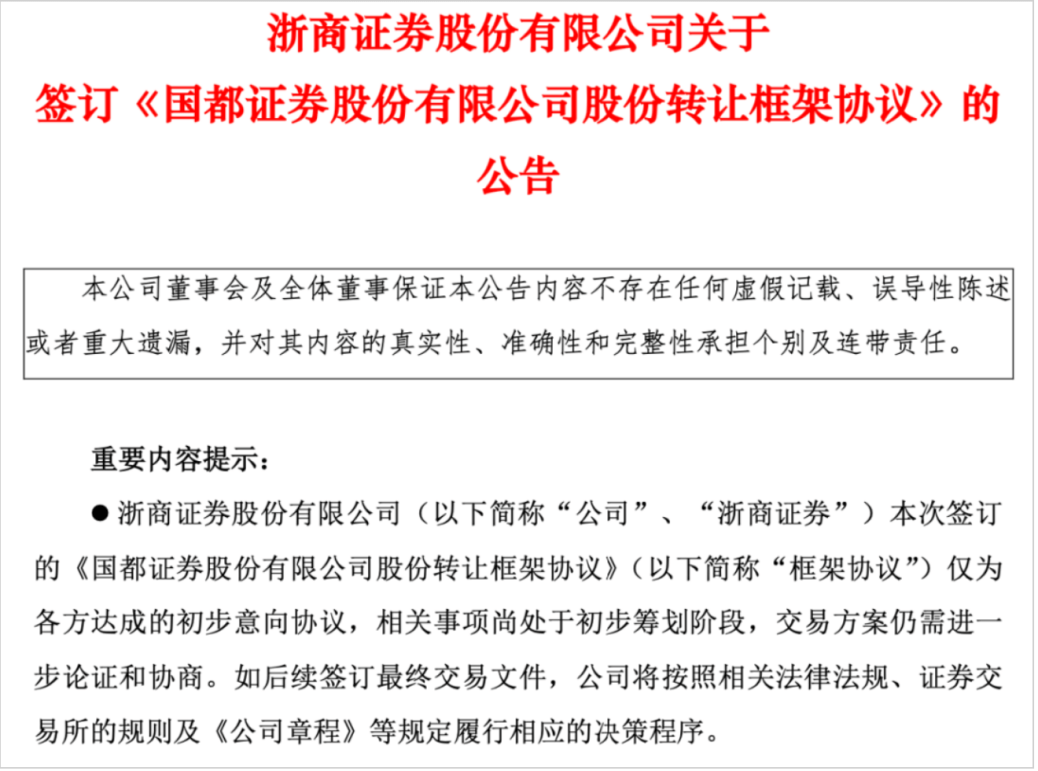 浙商证券股份有限公司关于
签订《国都证券股份有限公司股份转让框架协议》的
公告

本公司董事会及全体董事保证本公告内容不存在任何虚假记载、误导性陈述或者重大遗漏，并对其内容的真实性、准确性和完整性承担个别及连带责任。

重要内容提示：

● 浙商证券股份有限公司（以下简称“公司”、“浙商证券”）本次签订的《国都证券股份有限公司股份转让框架协议》（以下简称“框架协议”）仅为各方达成的初步意向协议，相关事项尚处于初步筹划阶段，交易方案仍需进一步论证和协商。如后续签订最终交易文件，公司将按照相关法律法规、证券交易所的规则及《公司章程》等规定履行相应的决策程序。